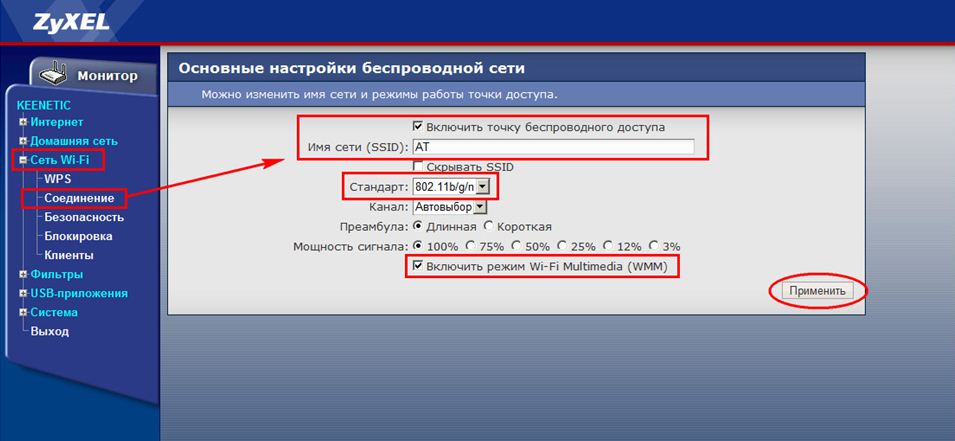 ZyXEL

Монитор

KEENETIC
Интернет
Домашняя сеть
Сеть Wi-Fi
WPS
Соединение
Безопасность
Блокировка
Клиенты
Фильтры
USB-приложения
Система
Выход

Основные настройки беспроводной сети

Можно изменить имя сети и режимы работы точки доступа.

Включить точку беспроводного доступа
Имя сети (SSID): AT
Скрывать SSID
Стандарт: 802.11b/g/n
Канал: Автовыбор
Преамбула: Длинная Короткая
Мощность сигнала: 100% 75% 50% 25% 12% 3%
Включить режим Wi-Fi Multimedia (WMM)

Применить